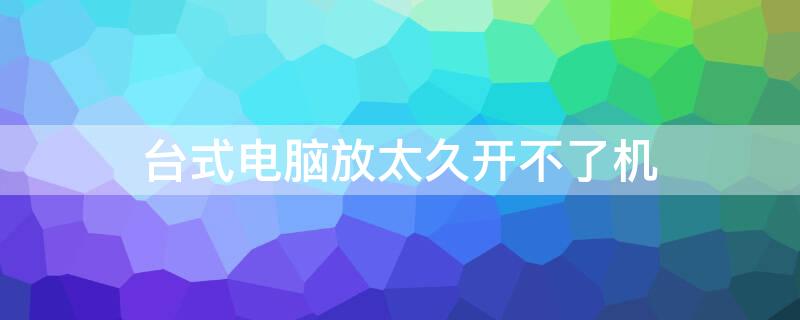 台式电脑放太久开不了机